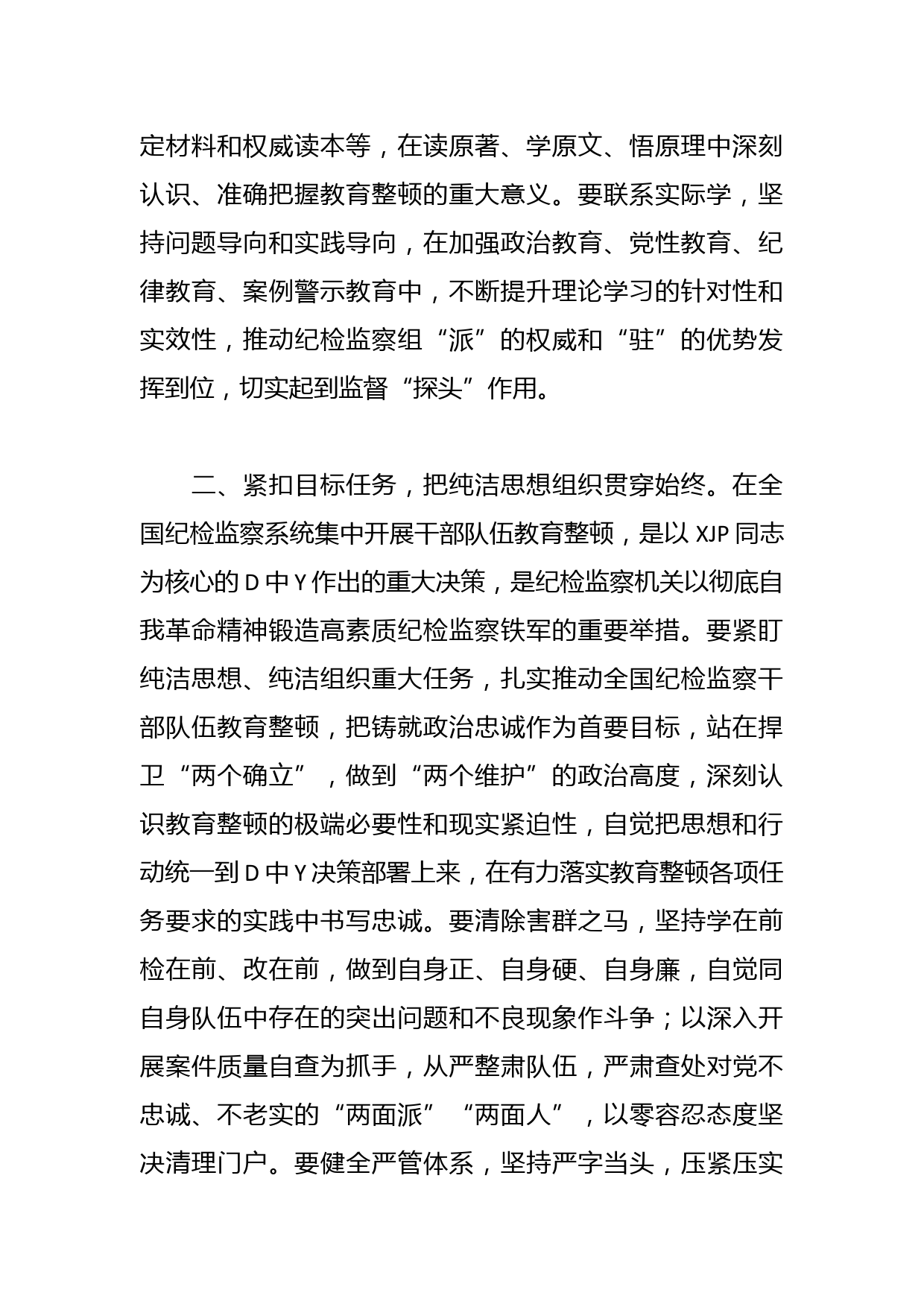 定材料和权威读本等，在读原著、学原文、悟原理中深刻认识、准确把握教育整顿的重大意义。要联系实际学，坚持问题导向和实践导向，在加强政治教育、党性教育、纪律教育、案例警示教育中，不断提升理论学习的针对性和实效性，推动纪检监察组“派”的权威和“驻”的优势发挥到位，切实起到监督“探头”作用。

二、紧扣目标任务，把纯洁思想组织贯穿始终。在全国纪检监察系统集中开展干部队伍教育整顿，是以 XJP 同志为核心的 D 中 Y 作出的重大决策，是纪检监察机关以彻底自我革命精神锻造高素质纪检监察铁军的重要举措。要紧盯纯洁思想、纯洁组织重大任务，扎实推动全国纪检监察干部队伍教育整顿，把铸就政治忠诚作为首要目标，站在捍卫“两个确立”，做到“两个维护”的政治高度，深刻认识教育整顿的极端必要性和现实紧迫性，自觉把思想和行动统一到 D 中 Y 决策部署上来，在有力落实教育整顿各项任务要求的实践中书写忠诚。要清除害群之马，坚持学在前检在前、改在前，做到自身正、自身硬、自身廉，自觉同自身队伍中存在的突出问题和不良现象作斗争；以深入开展案件质量自查为抓手，从严整肃队伍，严肃查处对党不忠诚、不老实的“两面派”“两面人”，以零容忍态度坚决清理门户。要健全严管体系，坚持严字当头，压紧压实